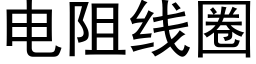 电阻线圈